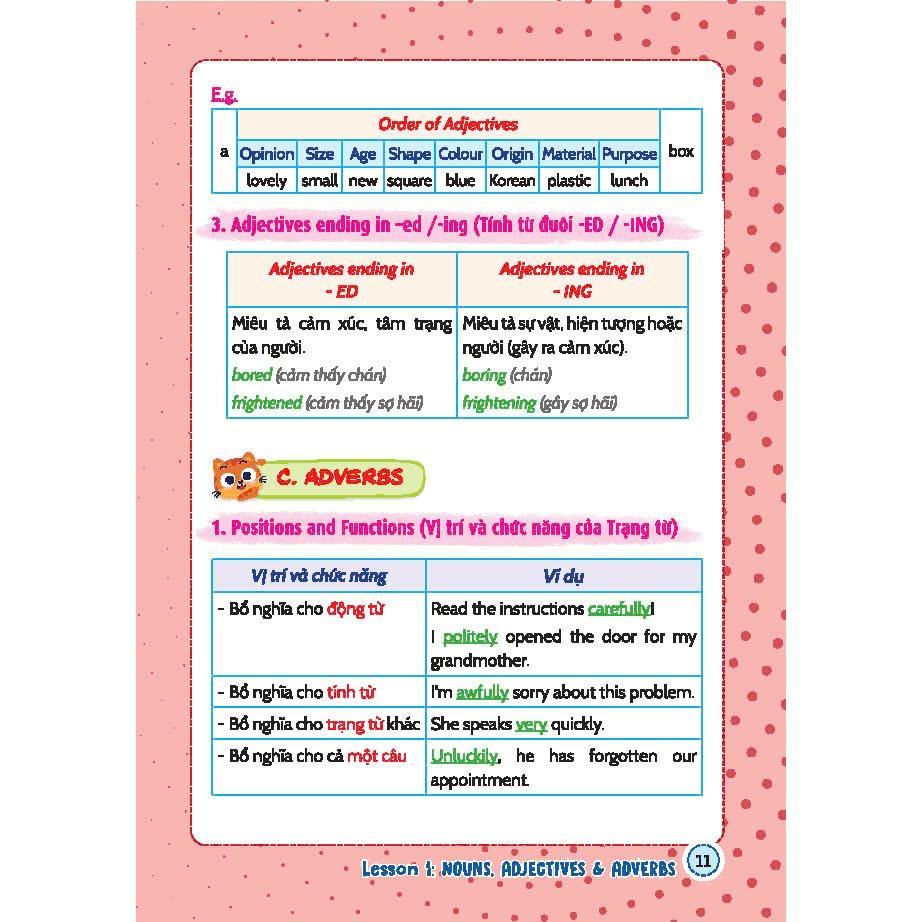 E.g.

| a | Order of Adjectives | | | | | | | | box |
|---|---|---|---|---|---|---|---|---|---|
| | Opinion | Size | Age | Shape | Colour | Origin | Material | Purpose | |
| | lovely | small | new | square | blue | Korean | plastic | lunch | |

3. Adjectives ending in -ed /-ing (Tính từ đuôi -ED / -ING)

| Adjectives ending in - ED | Adjectives ending in - ING |
|---|---|
| Miêu tả cảm xúc, tâm trạng của người. bored (cảm thấy chán) frightened (cảm thấy sợ hãi) | Miêu tả sự vật, hiện tượng hoặc người (gây ra cảm xúc). boring (chán) frightening (gây sợ hãi) |

C. ADVERBS

1. Positions and Functions (Vị trí và chức năng của Trạng từ)

| Vị trí và chức năng | Ví dụ |
|---|---|
| - Bổ nghĩa cho động từ | Read the instructions carefully! I politely opened the door for my grandmother. |
| - Bổ nghĩa cho tính từ | I'm awfully sorry about this problem. |
| - Bổ nghĩa cho trạng từ khác | She speaks very quickly. |
| - Bổ nghĩa cho cả một câu | Unluckily, he has forgotten our appointment. |

Lesson 1: NOUNS, ADJECTIVES & ADVERBS 11